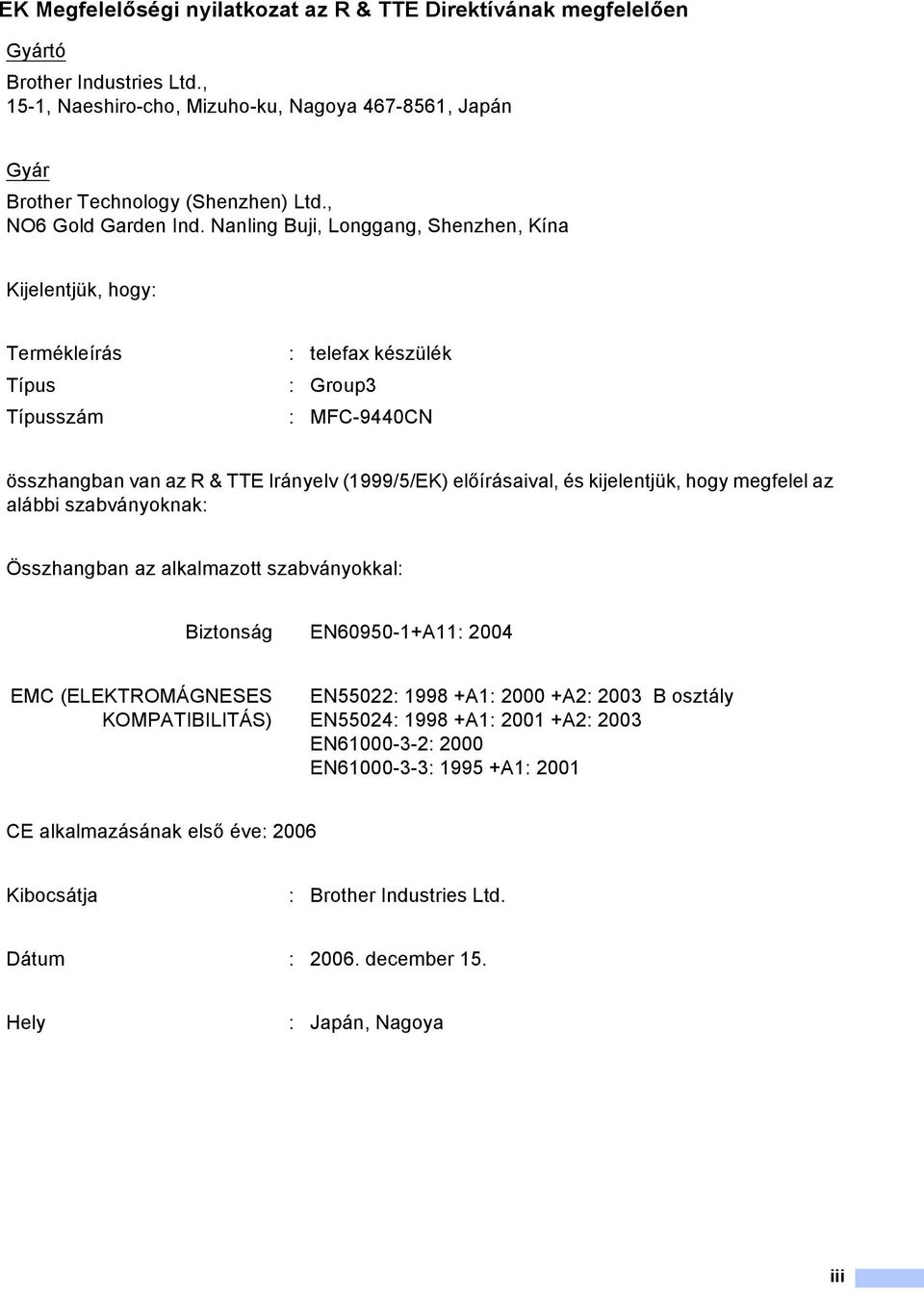 EK Megfelelőségi nyilatkozat az R & TTE Direktívának megfelelően

Gyártó
Brother Industries Ltd.,
15-1, Naeshiro-cho, Mizuho-ku, Nagoya 467-8561, Japán

Gyár
Brother Technology (Shenzhen) Ltd.,
NO6 Gold Garden Ind. Nanling Buji, Longgang, Shenzhen, Kína

Kijelentjük, hogy:

Termékleírás : telefax készülék
Típus : Group3
Típusszám : MFC-9440CN

összhangban van az R & TTE Irányelv (1999/5/EK) előírásaival, és kijelentjük, hogy megfelel az alábbi szabványoknak:

Összhangban az alkalmazott szabványokkal:

Biztonság EN60950-1+A11: 2004

EMC (ELEKTROMÁGNESES KOMPATIBILITÁS) EN55022: 1998 +A1: 2000 +A2: 2003 B osztály
EN55024: 1998 +A1: 2001 +A2: 2003
EN61000-3-2: 2000
EN61000-3-3: 1995 +A1: 2001

CE alkalmazásának első éve: 2006

Kibocsátja : Brother Industries Ltd.

Dátum : 2006. december 15.

Hely : Japán, Nagoya

iii